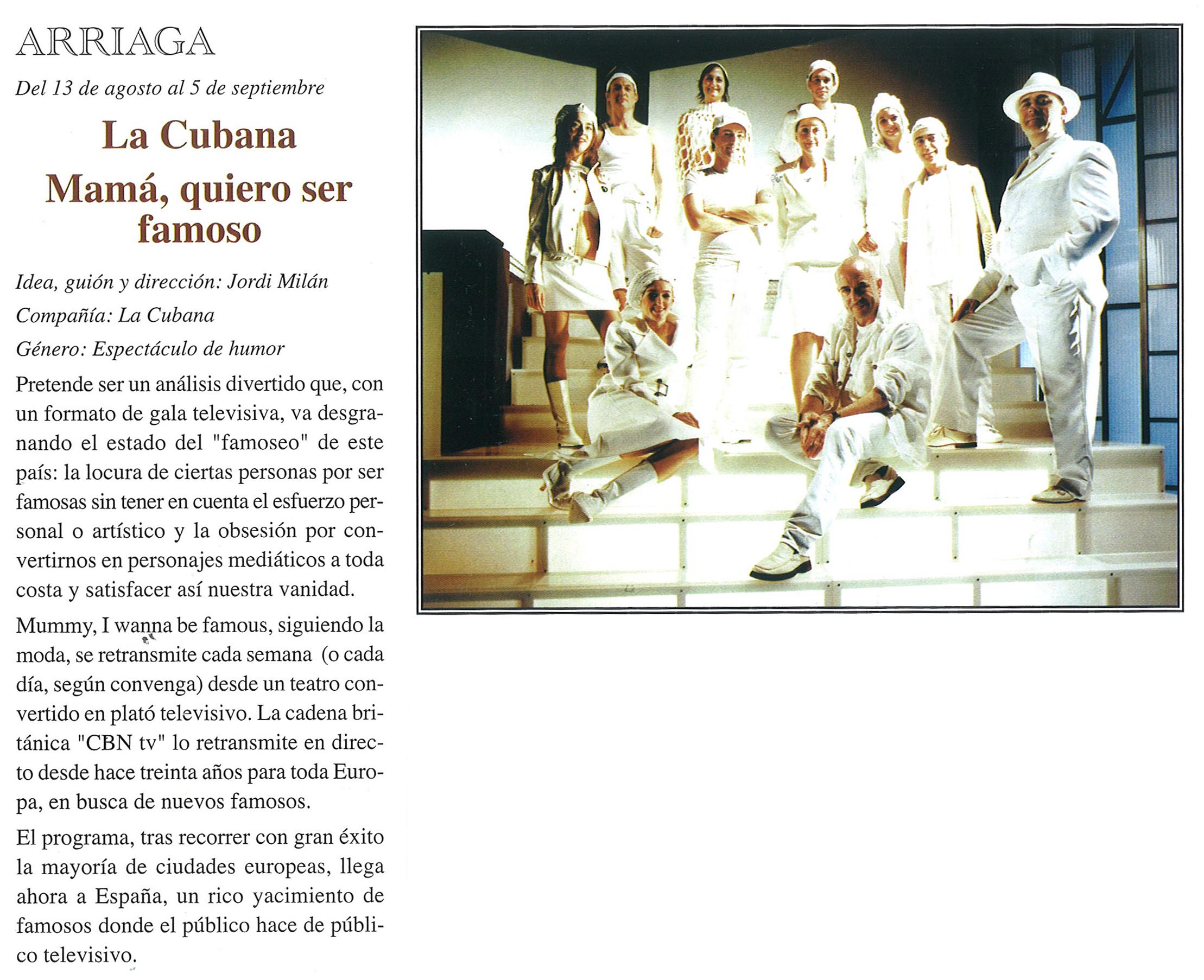 ARRIAGA

Del 13 de agosto al 5 de septiembre

La Cubana

Mamá, quiero ser famoso

Idea, guión y dirección: Jordi Milán

Compañía: La Cubana

Género: Espectáculo de humor

Pretende ser un análisis divertido que, con un formato de gala televisiva, va desgranando el estado del "famoseo" de este país: la locura de ciertas personas por ser famosas sin tener en cuenta el esfuerzo personal o artístico y la obsesión por convertirnos en personajes mediáticos a toda costa y satisfacer así nuestra vanidad.

Mummy, I wanna be famous, siguiendo la moda, se retransmite cada semana (o cada día, según convenga) desde un teatro convertido en plató televisivo. La cadena británica "CBN tv" lo retransmite en directo desde hace treinta años para toda Europa, en busca de nuevos famosos.

El programa, tras recorrer con gran éxito la mayoría de ciudades europeas, llega ahora a España, un rico yacimiento de famosos donde el público hace de público televisivo.